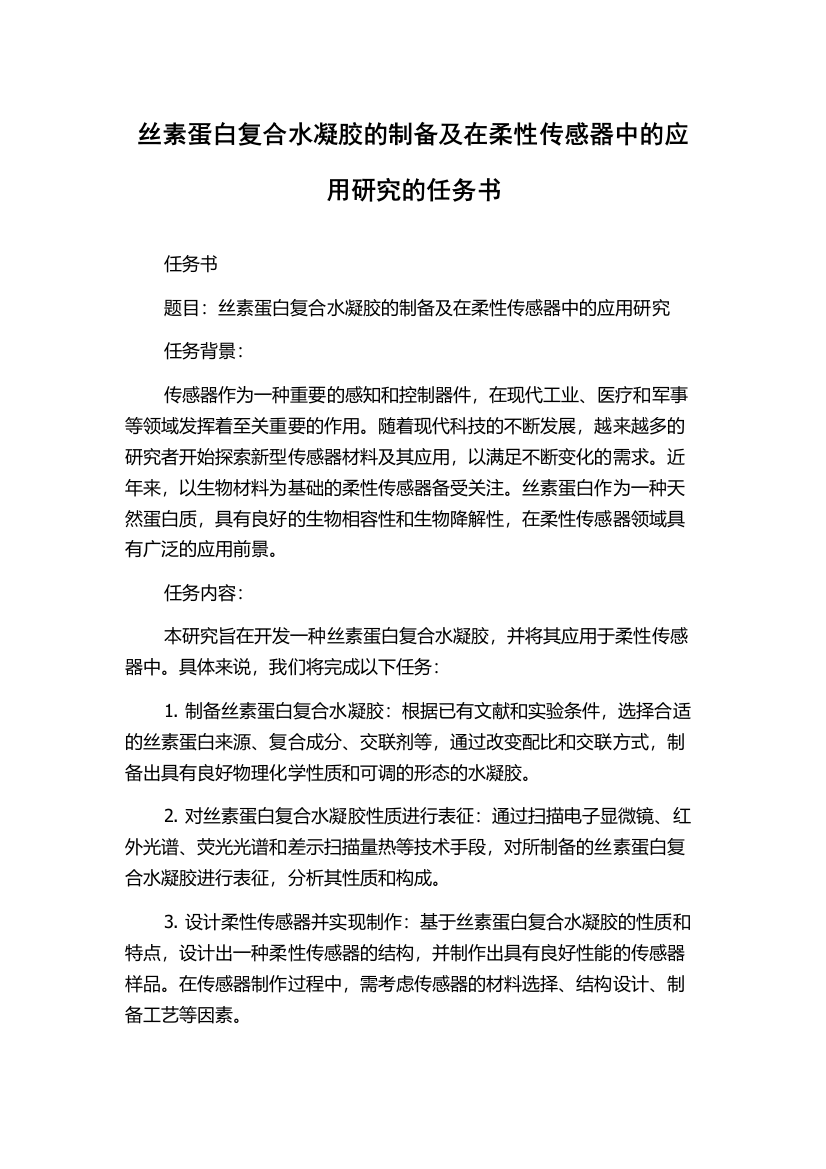 丝素蛋白复合水凝胶的制备及在柔性传感器中的应用研究的任务书

任务书

题目：丝素蛋白复合水凝胶的制备及在柔性传感器中的应用研究

任务背景：

传感器作为一种重要的感知和控制器件，在现代工业、医疗和军事等领域发挥着至关重要的作用。随着现代科技的不断发展，越来越多的研究者开始探索新型传感器材料及其应用，以满足不断变化的需求。近年来，以生物材料为基础的柔性传感器备受关注。丝素蛋白作为一种天然蛋白质，具有良好的生物相容性和生物降解性，在柔性传感器领域具有广泛的应用前景。

任务内容：

本研究旨在开发一种丝素蛋白复合水凝胶，并将其应用于柔性传感器中。具体来说，我们将完成以下任务：

1. 制备丝素蛋白复合水凝胶：根据已有文献和实验条件，选择合适的丝素蛋白来源、复合成分、交联剂等，通过改变配比和交联方式，制备出具有良好物理化学性质和可调的形态的水凝胶。

2. 对丝素蛋白复合水凝胶性质进行表征：通过扫描电子显微镜、红外光谱、荧光光谱和差示扫描量热等技术手段，对所制备的丝素蛋白复合水凝胶进行表征，分析其性质和构成。

3. 设计柔性传感器并实现制作：基于丝素蛋白复合水凝胶的性质和特点，设计出一种柔性传感器的结构，并制作出具有良好性能的传感器样品。在传感器制作过程中，需考虑传感器的材料选择、结构设计、制备工艺等因素。